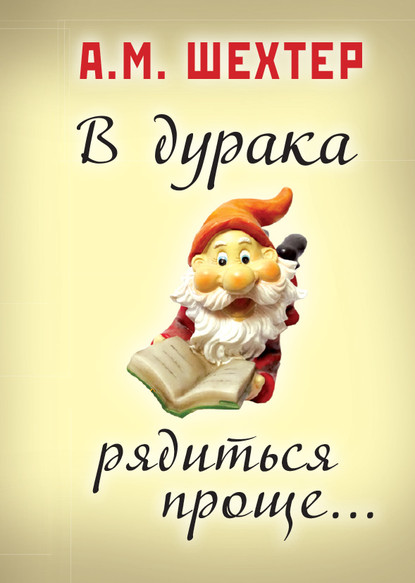 А.М. ШЕХТЕР

В дурака

рядиться проще...